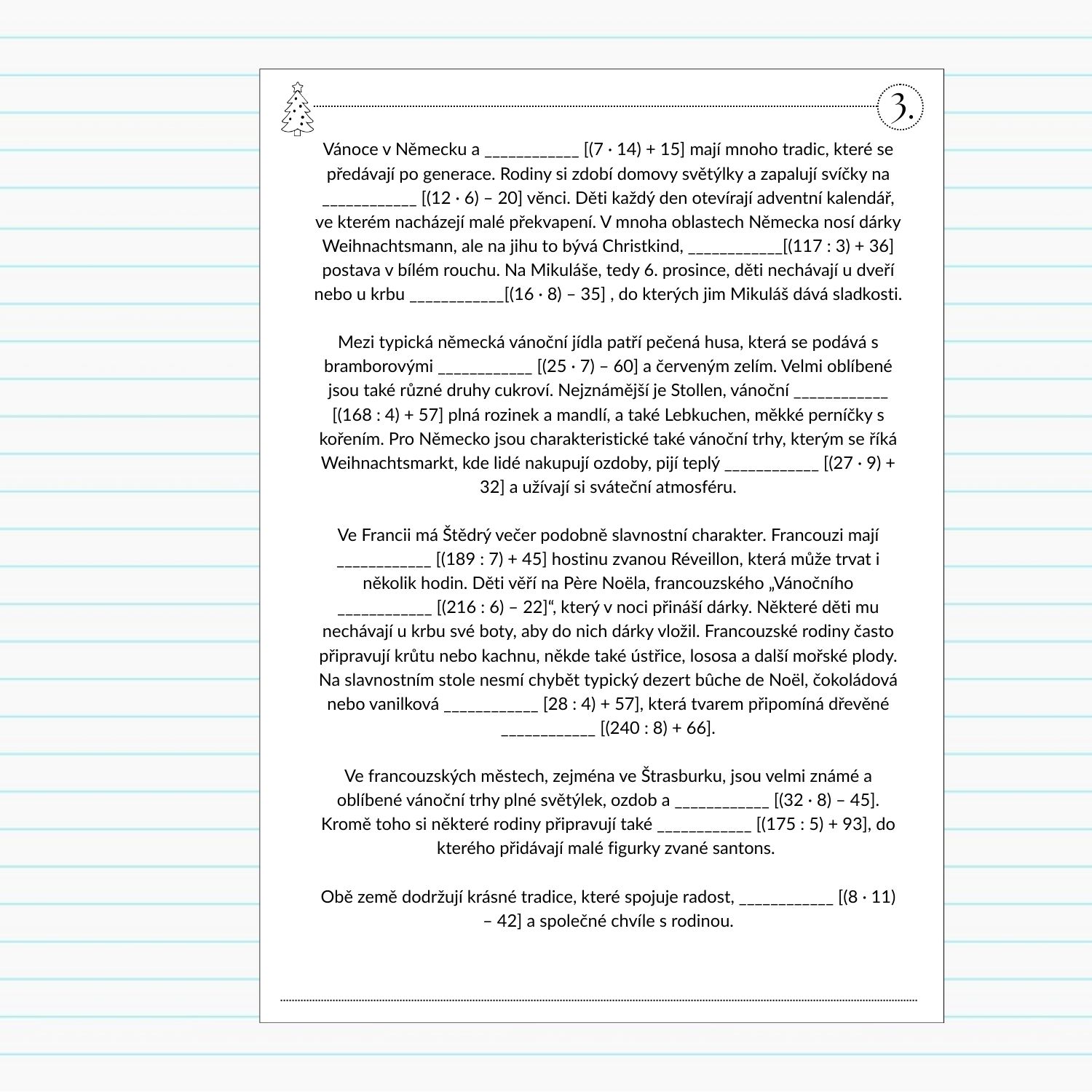 3.

Vánoce v Německu a ___________ [(7 · 14) + 15] mají mnoho tradic, které se předávají po generace. Rodiny si zdobí domovy světýlky a zapalují svíčky na ___________ [(12 · 6) – 20] věnci. Děti každý den otevírají adventní kalendář, ve kterém nacházejí malé překvapení. V mnoha oblastech Německa nosí dárky Weihnachtsmann, ale na jihu to bývá Christkind, ___________[(117 : 3) + 36] postava v bílém rouchu. Na Mikuláše, tedy 6. prosince, děti nechávají u dveří nebo u krbu ___________[(16 · 8) – 35] , do kterých jim Mikuláš dává sladkosti.

Mezi typická německá vánoční jídla patří pečená husa, která se podává s bramborovými ___________ [(25 · 7) – 60] a červeným zelím. Velmi oblíbené jsou také různé druhy cukroví. Nejznámější je Stollen, vánoční ___________ [(168 : 4) + 57] plná rozinek a mandlí, a také Lebkuchen, měkké perníčky s kořením. Pro Německo jsou charakteristické také vánoční trhy, kterým se říká Weihnachtsmarkt, kde lidé nakupují ozdoby, pijí teplý ___________ [(27 · 9) + 32] a užívají si sváteční atmosféru.

Ve Francii má Štědrý večer podobně slavnostní charakter. Francouzi mají ___________ [(189 : 7) + 45] hostinu zvanou Réveillon, která může trvat i několik hodin. Děti věří na Père Noëla, francouzského „Vánočního ___________ [(216 : 6) – 22]“, který v noci přináší dárky. Některé děti mu nechávají u krbu své boty, aby do nich dárky vložil. Francouzské rodiny často připravují krůtu nebo kachnu, někde také ústřice, lososa a další mořské plody. Na slavnostním stole nesmí chybět typický dezert bûche de Noël, čokoládová nebo vanilková ___________ [28 : 4) + 57], která tvarem připomíná dřevěné ___________ [(240 : 8) + 66].

Ve francouzských městech, zejména ve Štrasburku, jsou velmi známé a oblíbené vánoční trhy plné světýlek, ozdob a ___________ [(32 · 8) – 45]. Kromě toho si některé rodiny připravují také ___________ [(175 : 5) + 93], do kterého přidávají malé figurky zvané santons.

Obě země dodržují krásné tradice, které spojuje radost, ___________ [(8 · 11) – 42] a společné chvíle s rodinou.